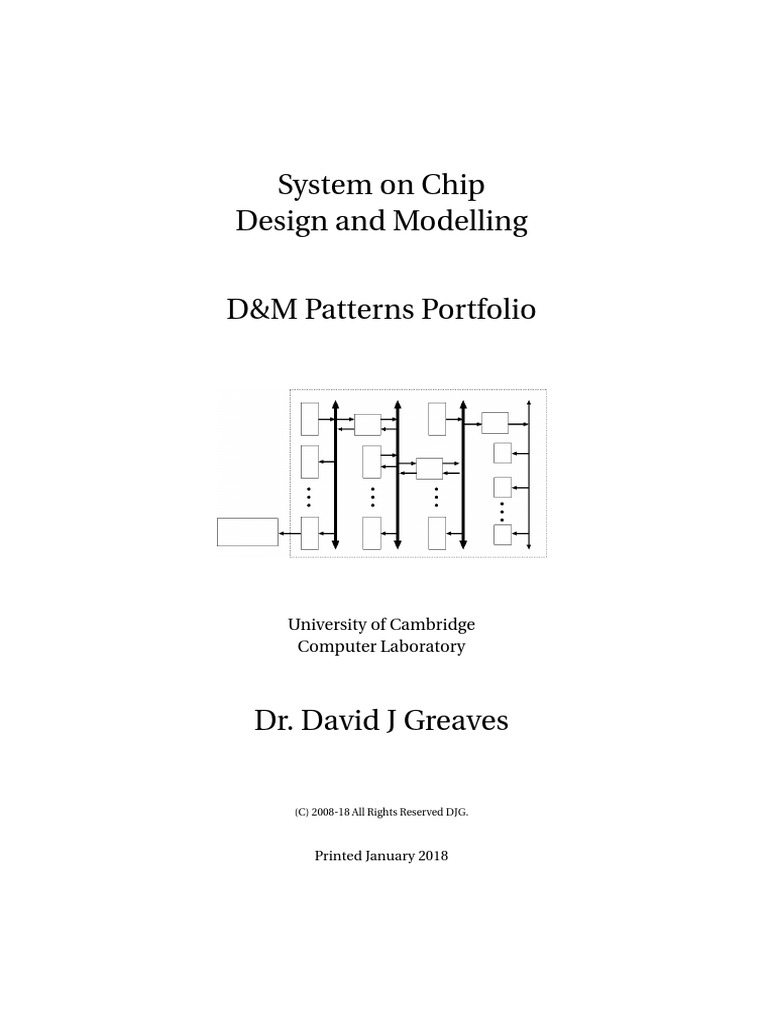 System on Chip
Design and Modelling

D&M Patterns Portfolio

University of Cambridge
Computer Laboratory

Dr. David J Greaves

(C) 2008-18 All Rights Reserved DJG.

Printed January 2018